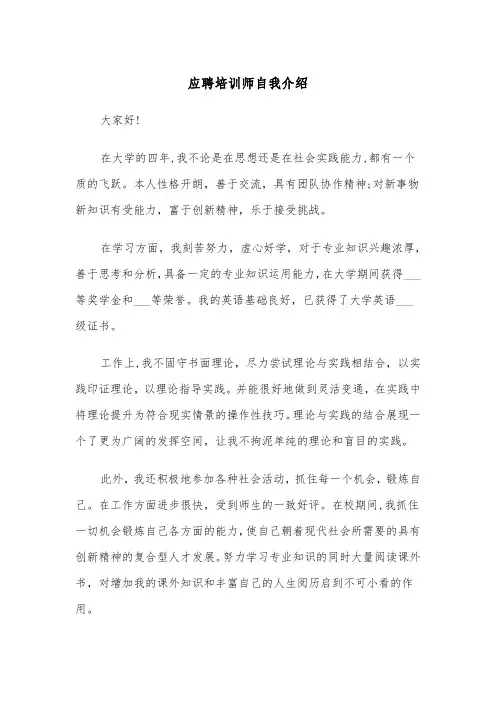 应聘培训师自我介绍

大家好!

在大学的四年,我不论是在思想还是在社会实践能力,都有一个质的飞跃。本人性格开朗,善于交流,具有团队协作精神;对新事物新知识有受能力,富于创新精神,乐于接受挑战。

在学习方面,我刻苦努力,虚心好学,对于专业知识兴趣浓厚,善于思考和分析,具备一定的专业知识运用能力,在大学期间获得___等奖学金和___等荣誉。我的英语基础良好,已获得了大学英语___级证书。

工作上,我不固守书面理论,尽力尝试理论与实践相结合,以实践印证理论,以理论指导实践。并能很好地做到灵活变通,在实践中将理论提升为符合现实情景的操作性技巧。理论与实践的结合展现一个了更为广阔的发挥空间,让我不拘泥单纯的理论和盲目的实践。

此外,我还积极地参加各种社会活动,抓住每一个机会,锻炼自己。在工作方面进步很快,受到师生的一致好评。在校期间,我抓住一切机会锻炼自己各方面的能力,使自己朝着现代社会所需要的具有创新精神的复合型人才发展。努力学习专业知识的同时大量阅读课外书,对增加我的课外知识和丰富自己的人生阅历启到不可小看的作用。